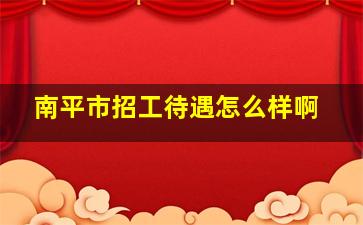 南平市招工待遇怎么样啊